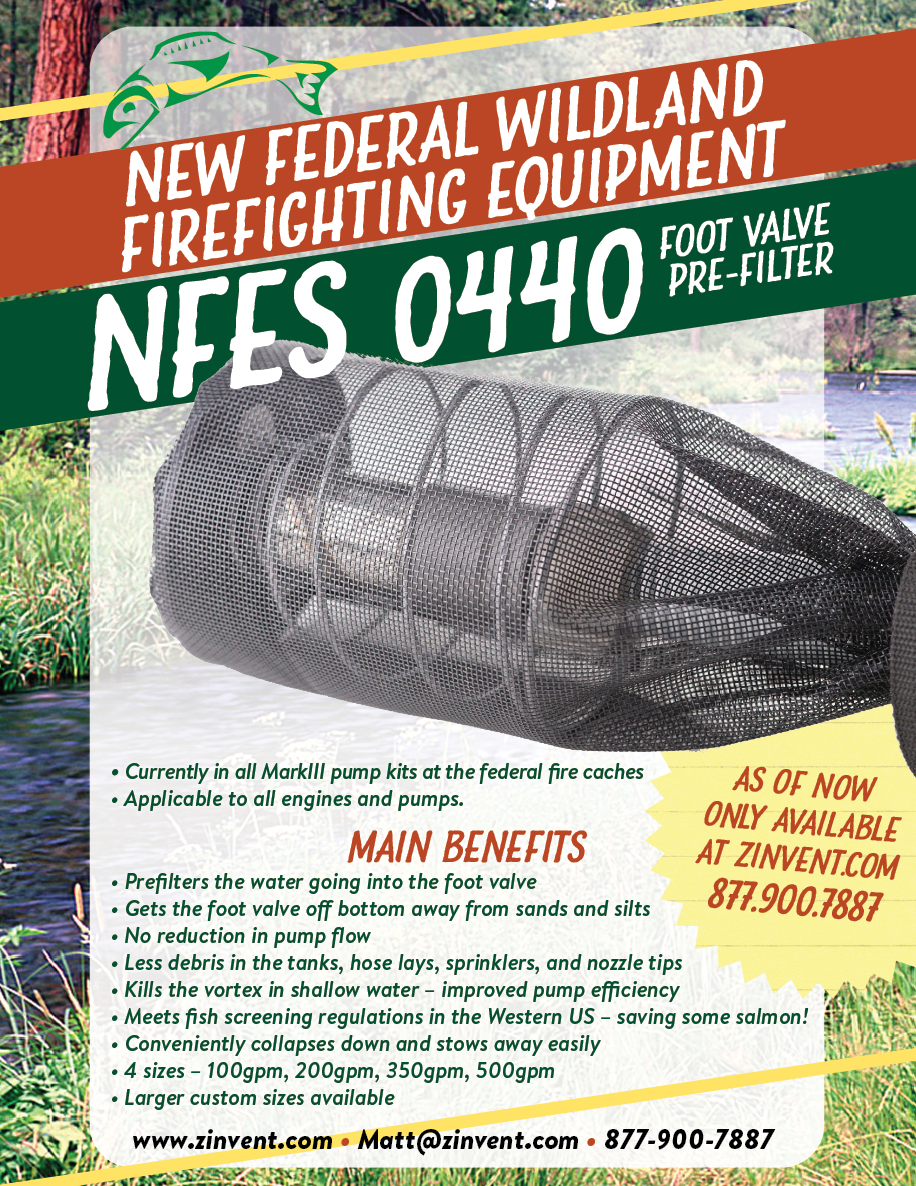 NEW FEDERAL WILDLAND FIREFIGHTING EQUIPMENT

NFES 0440 FOOT VALVE PRE-FILTER

• Currently in all MarkIII pump kits at the federal fire caches
• Applicable to all engines and pumps.

AS OF NOW ONLY AVAILABLE AT ZINVENT.COM 877.900.7887

MAIN BENEFITS

• Prefilters the water going into the foot valve
• Gets the foot valve off bottom away from sands and silts
• No reduction in pump flow
• Less debris in the tanks, hose lays, sprinklers, and nozzle tips
• Kills the vortex in shallow water – improved pump efficiency
• Meets fish screening regulations in the Western US – saving some salmon!
• Conveniently collapses down and stows away easily
• 4 sizes – 100gpm, 200gpm, 350gpm, 500gpm
• Larger custom sizes available

www.zinvent.com • Matt@zinvent.com • 877-900-7887